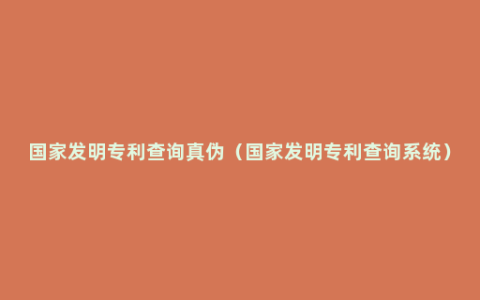 国家发明专利查询真伪（国家发明专利查询系统）